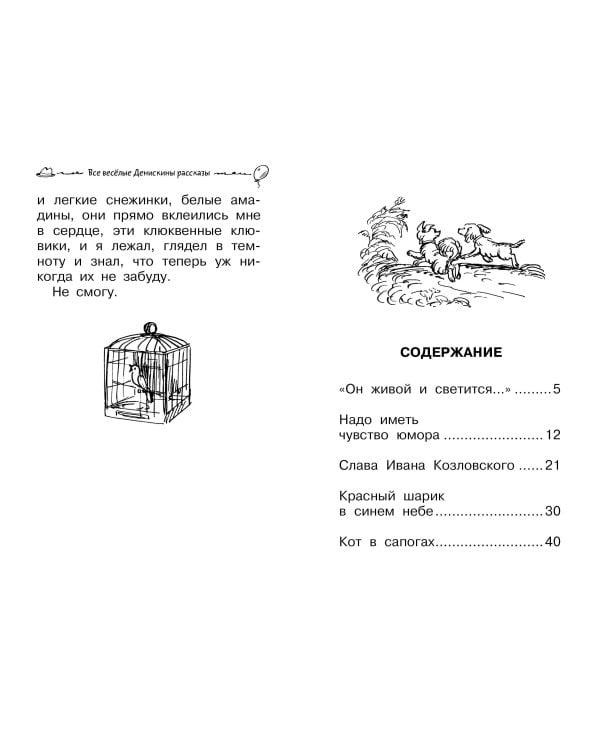 Все весёлые Денискины рассказы

и легкие снежинки, белые амадины, они прямо вклеились мне в сердце, эти клюквенные клювики, и я лежал, глядел в темноту и знал, что теперь уж никогда их не забуду.

Не смогу.

СОДЕРЖАНИЕ

«Он живой и светится...» .........5

Надо иметь чувство юмора ........................12

Слава Ивана Козловского ......21

Красный шарик в синем небе..........................30

Кот в сапогах..........................40